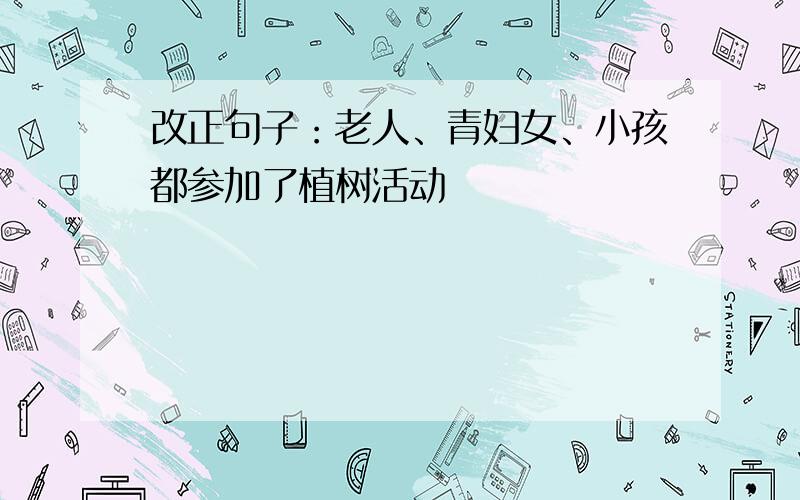 改正句子：老人、青妇女、小孩都参加了植树活动

STATIONERY